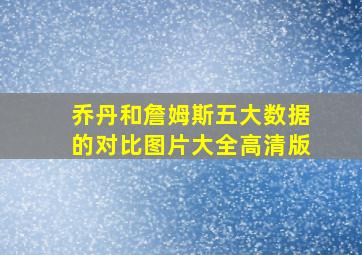 乔丹和詹姆斯五大数据的对比图片大全高清版